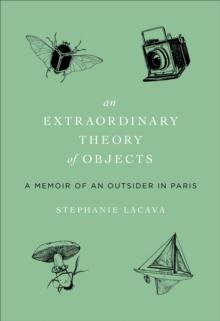 an
EXTRAORDINARY
THEORY
of OBJECTS

A MEMOIR OF AN OUTSIDER IN PARIS

STEPHANIE LACAVA